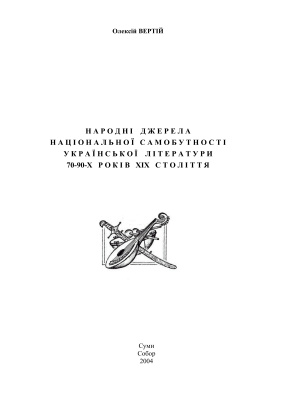 Олексій ВЕРТІЙ

НАРОДНІ ДЖЕРЕЛА НАЦІОНАЛЬНОЇ САМОБУТНОСТІ УКРАЇНСЬКОЇ ЛІТЕРАТУРИ 70-90-Х РОКІВ XIX СТОЛІТТЯ

Суми
Собор
2004